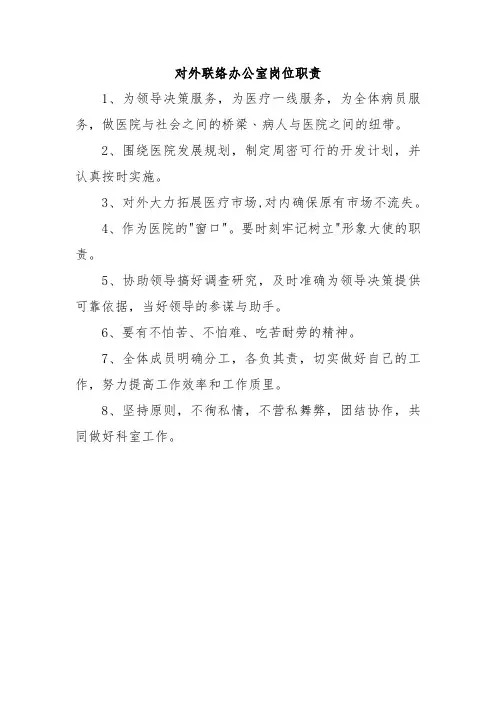 对外联络办公室岗位职责

1、为领导决策服务，为医疗一线服务，为全体病员服务，做医院与社会之间的桥梁、病人与医院之间的纽带。

2、围绕医院发展规划，制定周密可行的开发计划，并认真按时实施。

3、对外大力拓展医疗市场,对内确保原有市场不流失。

4、作为医院的"窗口"。要时刻牢记树立"形象大使的职责。

5、协助领导搞好调查研究，及时准确为领导决策提供可靠依据，当好领导的参谋与助手。

6、要有不怕苦、不怕难、吃苦耐劳的精神。

7、全体成员明确分工，各负其责，切实做好自己的工作，努力提高工作效率和工作质里。

8、坚持原则，不徇私情，不营私舞弊，团结协作，共同做好科室工作。